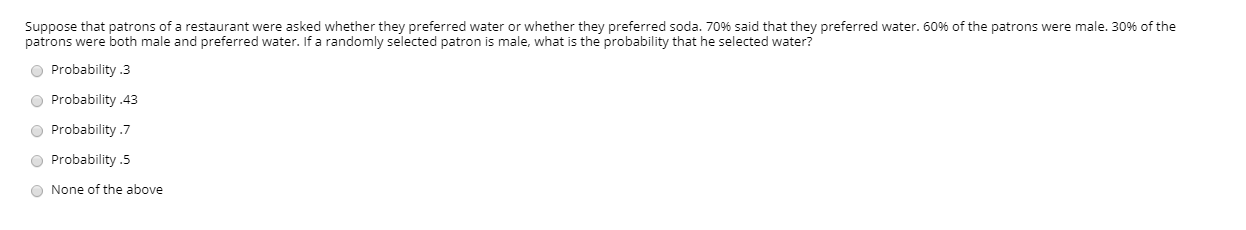 Suppose that patrons of a restaurant were asked whether they preferred water or whether they preferred soda. 70% said that they preferred water. 60% of the patrons were male. 30% of the patrons were both male and preferred water. If a randomly selected patron is male, what is the probability that he selected water?

Probability .3

Probability .43

Probability .7

Probability .5

None of the above